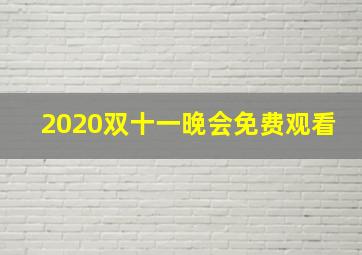 2020双十一晚会免费观看